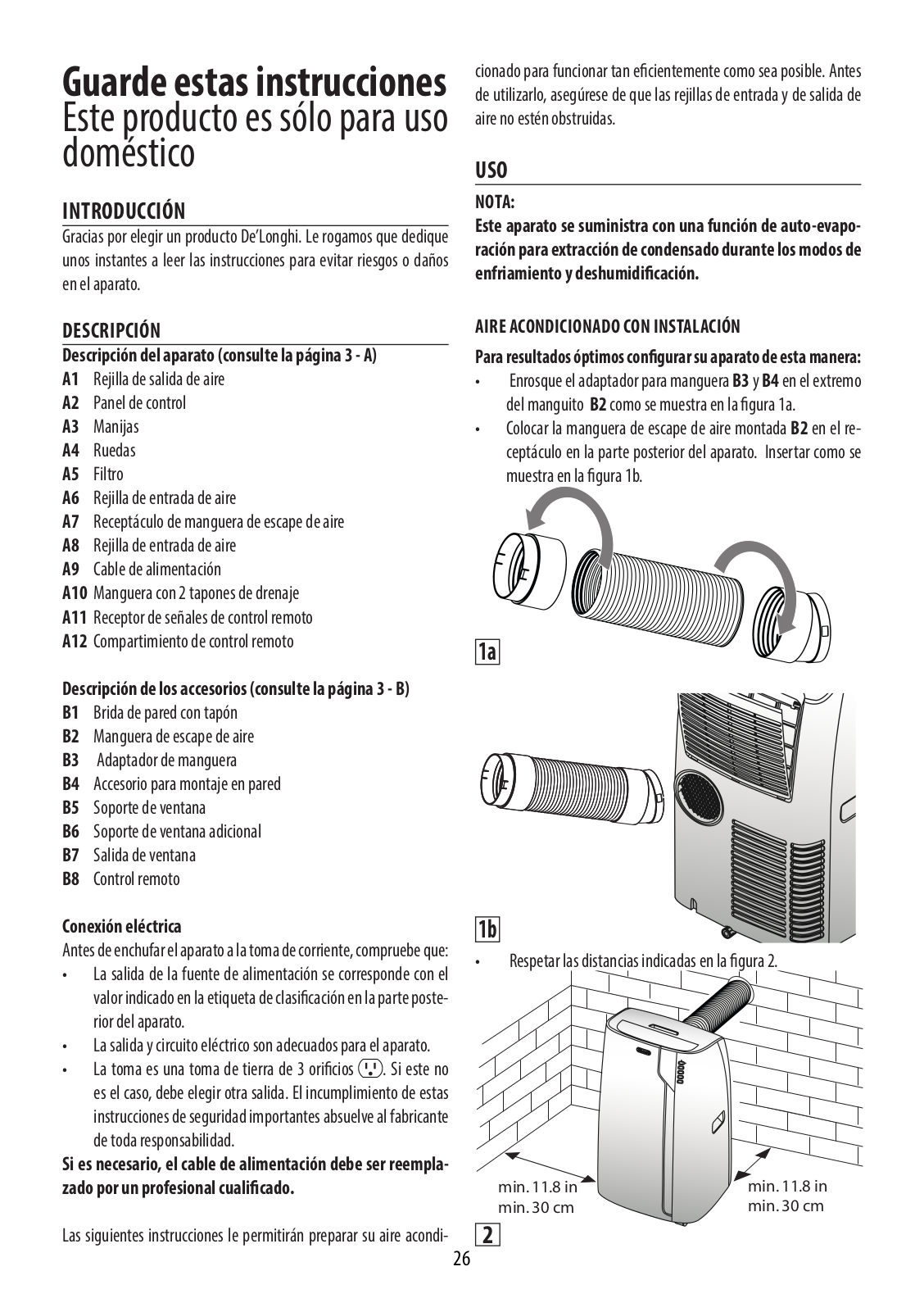 Guarde estas instrucciones
Este producto es sólo para uso doméstico

INTRODUCCIÓN
Gracias por elegir un producto De'Longhi. Le rogamos que dedique unos instantes a leer las instrucciones para evitar riesgos o daños en el aparato.

DESCRIPCIÓN
Descripción del aparato (consulte la página 3 - A)
A1 Rejilla de salida de aire
A2 Panel de control
A3 Manijas
A4 Ruedas
A5 Filtro
A6 Rejilla de entrada de aire
A7 Receptáculo de manguera de escape de aire
A8 Rejilla de entrada de aire
A9 Cable de alimentación
A10 Manguera con 2 tapones de drenaje
A11 Receptor de señales de control remoto
A12 Compartimiento de control remoto

Descripción de los accesorios (consulte la página 3 - B)
B1 Brida de pared con tapón
B2 Manguera de escape de aire
B3 Adaptador de manguera
B4 Accesorio para montaje en pared
B5 Soporte de ventana
B6 Soporte de ventana adicional
B7 Salida de ventana
B8 Control remoto

Conexión eléctrica
Antes de enchufar el aparato a la toma de corriente, compruebe que:
• La salida de la fuente de alimentación se corresponde con el valor indicado en la etiqueta de clasificación en la parte posterior del aparato.
• La salida y circuito eléctrico son adecuados para el aparato.
• La toma es una toma de tierra de 3 orificios. Si este no es el caso, debe elegir otra salida. El incumplimiento de estas instrucciones de seguridad importantes absuelve al fabricante de toda responsabilidad.
Si es necesario, el cable de alimentación debe ser reemplazado por un profesional cualificado.

Las siguientes instrucciones le permitirán preparar su aire acondicionado para funcionar tan eficientemente como sea posible. Antes de utilizarlo, asegúrese de que las rejillas de entrada y de salida de aire no estén obstruidas.

USO
NOTA:
Este aparato se suministra con una función de auto-evaporación para extracción de condensado durante los modos de enfriamiento y deshumidificación.

AIRE ACONDICIONADO CON INSTALACIÓN
Para resultados óptimos configurar su aparato de esta manera:
• Enrosque el adaptador para manguera B3 y B4 en el extremo del manguito B2 como se muestra en la figura 1a.
• Colocar la manguera de escape de aire montada B2 en el receptáculo en la parte posterior del aparato. Insertar como se muestra en la figura 1b.

1a

1b

• Respetar las distancias indicadas en la figura 2.

min. 11.8 in
min. 30 cm
min. 11.8 in
min. 30 cm

2

26